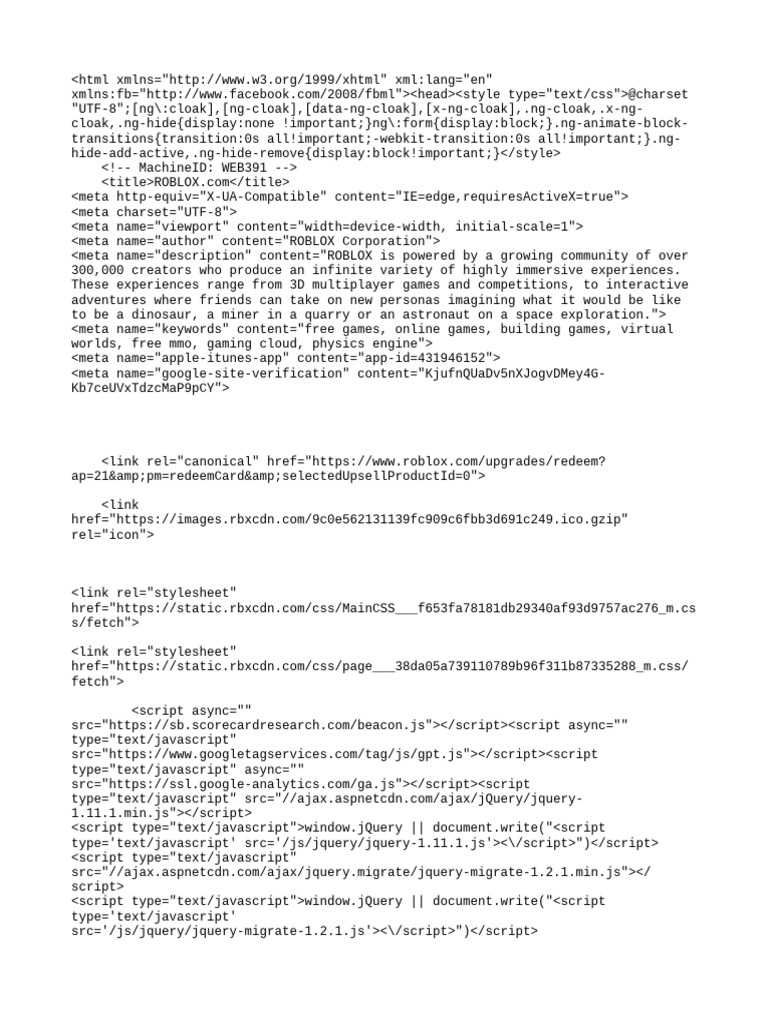 <html xmlns="http://www.w3.org/1999/xhtml" xml:lang="en" xmlns:fb="http://www.facebook.com/2008/fbml"><head><style type="text/css">@charset "UTF-8";[ng\:cloak],[ng-cloak],[data-ng-cloak],[x-ng-cloak],.ng-cloak,.x-ng-cloak,.ng-hide{display:none !important;}ng\:form{display:block;}.ng-animate-block-transitions{transition:0s all!important;-webkit-transition:0s all!important;}.ng-hide-add-active,.ng-hide-remove{display:block!important;}</style>
<!-- MachineID: WEB391 -->
<title>ROBLOX.com</title>
<meta http-equiv="X-UA-Compatible" content="IE=edge,requiresActiveX=true">
<meta charset="UTF-8">
<meta name="viewport" content="width=device-width, initial-scale=1">
<meta name="author" content="ROBLOX Corporation">
<meta name="description" content="ROBLOX is powered by a growing community of over 300,000 creators who produce an infinite variety of highly immersive experiences. These experiences range from 3D multiplayer games and competitions, to interactive adventures where friends can take on new personas imagining what it would be like to be a dinosaur, a miner in a quarry or an astronaut on a space exploration.">
<meta name="keywords" content="free games, online games, building games, virtual worlds, free mmo, gaming cloud, physics engine">
<meta name="apple-itunes-app" content="app-id=431946152">
<meta name="google-site-verification" content="KjufnQUaDv5nXJogvDMey4G-Kb7ceUVxTdzcMaP9pCY">

<link rel="canonical" href="https://www.roblox.com/upgrades/redeem?ap=21&amp;pm=redeemCard&amp;selectedUpsellProductId=0">

<link href="https://images.rbxcdn.com/9c0e562131139fc909c6fbb3d691c249.ico.gzip" rel="icon">

<link rel="stylesheet" href="https://static.rbxcdn.com/css/MainCSS___f653fa78181db29340af93d9757ac276_m.css/fetch">

<link rel="stylesheet" href="https://static.rbxcdn.com/css/page___38da05a739110789b96f311b87335288_m.css/fetch">

<script async="" src="https://sb.scorecardresearch.com/beacon.js"></script><script async="" type="text/javascript" src="https://www.googletagservices.com/tag/js/gpt.js"></script><script type="text/javascript" async="" src="https://ssl.google-analytics.com/ga.js"></script><script type="text/javascript" src="//ajax.aspnetcdn.com/ajax/jQuery/jquery-1.11.1.min.js"></script>
<script type="text/javascript">window.jQuery || document.write("<script type='text/javascript' src='/js/jquery/jquery-1.11.1.js'><\/script>")</script>
<script type="text/javascript" src="//ajax.aspnetcdn.com/ajax/jquery.migrate/jquery-migrate-1.2.1.min.js"></script>
<script type="text/javascript">window.jQuery || document.write("<script type='text/javascript' src='/js/jquery/jquery-migrate-1.2.1.js'><\/script>")</script>